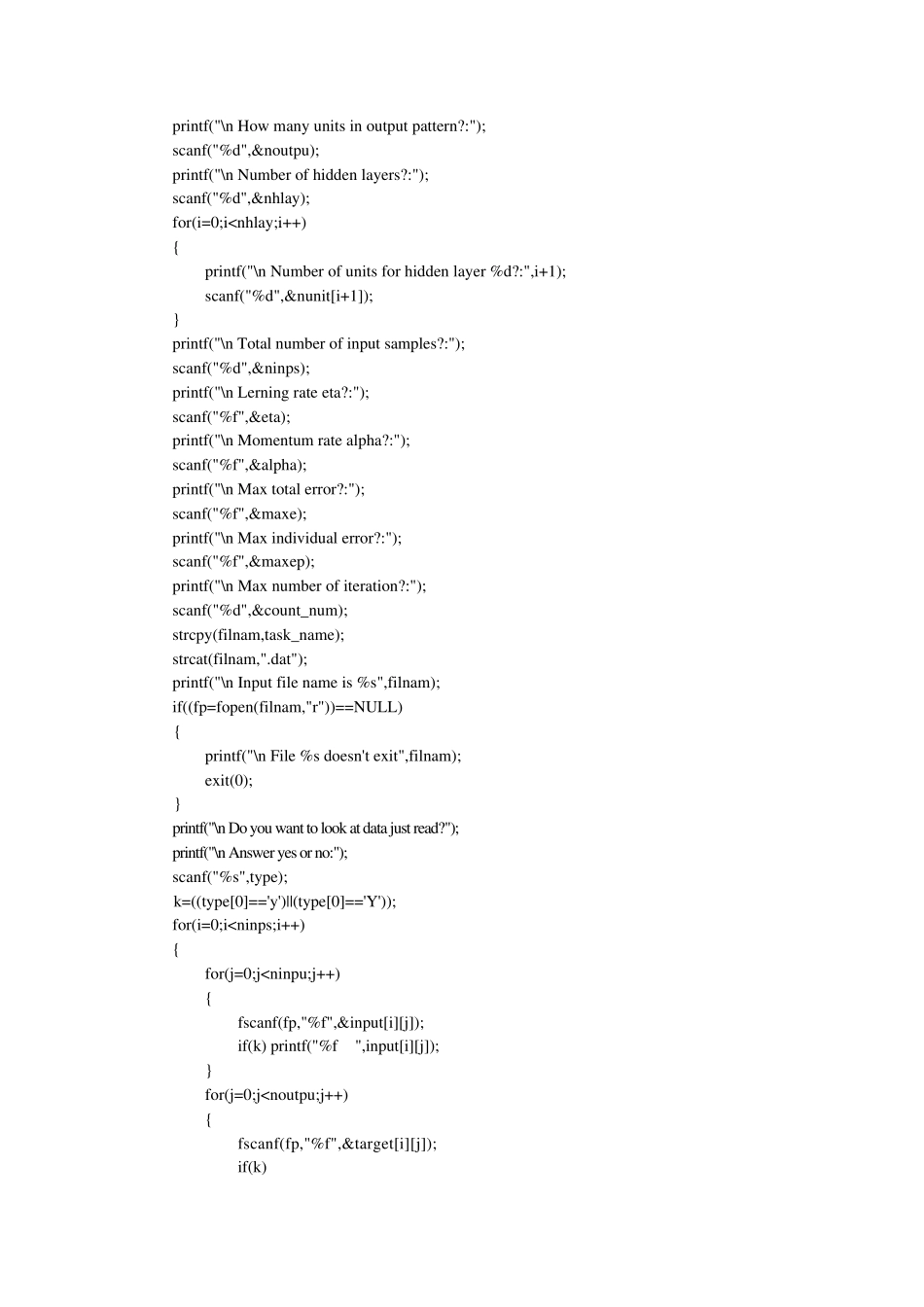 printf("\n How many units in output pattern?:");
scanf("%d",&noutpu);
printf("\n Number of hidden layers?:");
scanf("%d",&nhlay);
for(i=0;i<nhlay;i++)
{
printf("\n Number of units for hidden layer %d?:",i+1);
scanf("%d",&nunit[i+1]);
}
printf("\n Total number of input samples?:");
scanf("%d",&ninps);
printf("\n Lerning rate eta?:");
scanf("%f",&eta);
printf("\n Momentum rate alpha?:");
scanf("%f",&alpha);
printf("\n Max total error?:");
scanf("%f",&maxe);
printf("\n Max individual error?:");
scanf("%f",&maxep);
printf("\n Max number of iteration?:");
scanf("%d",&count_num);
strcpy(filnam,task_name);
strcat(filnam,".dat");
printf("\n Input file name is %s",filnam);
if((fp=fopen(filnam,"r"))==NULL)
{
printf("\n File %s doesn't exit",filnam);
exit(0);
}
printf("\n Do you want to look at data just read?");
printf("\n Answer yes or no:");
scanf("%s",type);
k=((type[0]=='y')||(type[0]=='Y'));
for(i=0;i<ninps;i++)
{
for(j=0;j<ninpu;j++)
{
fscanf(fp,"%f",&input[i][j]);
if(k) printf("%f    ",input[i][j]);
}
for(j=0;j<noutpu;j++)
{
fscanf(fp,"%f",&target[i][j]);
if(k)